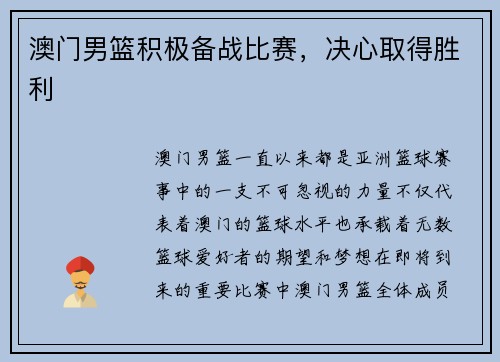 澳门男篮积极备战比赛，决心取得胜利

澳门男篮一直以来都是亚洲篮球赛事中的一支不可忽视的力量不仅代表着澳门的篮球水平也承载着无数篮球爱好者的期望和梦想在即将到来的重要比赛中澳门男篮全体成员